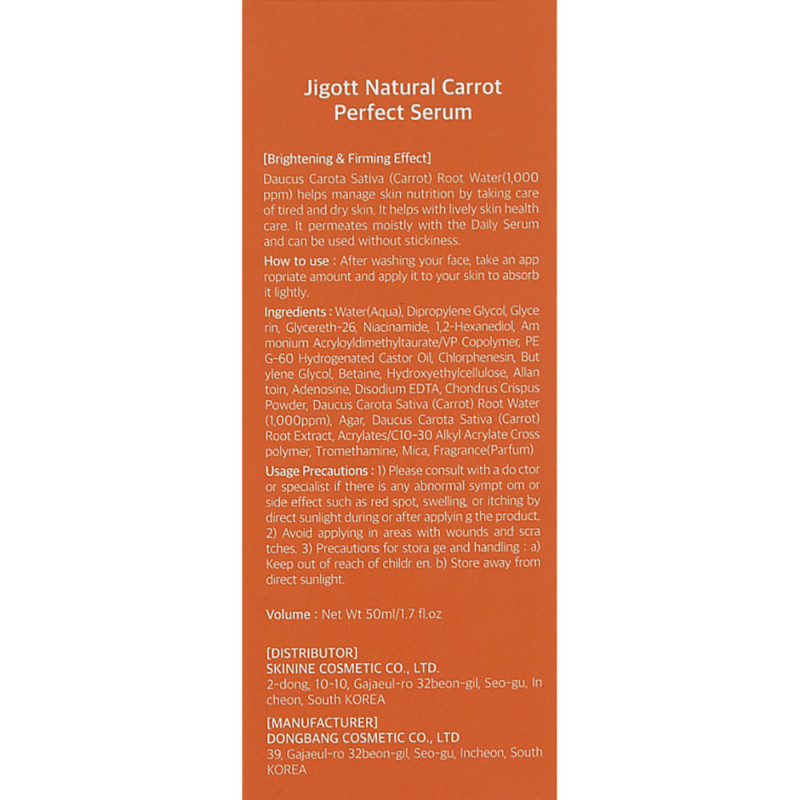 Jigott Natural Carrot Perfect Serum

[Brightening & Firming Effect]
Daucus Carota Sativa (Carrot) Root Water(1,000 ppm) helps manage skin nutrition by taking care of tired and dry skin. It helps with lively skin health care. It permeates moistly with the Daily Serum and can be used without stickiness.

How to use : After washing your face, take an app ropriate amount and apply it to your skin to absorb it lightly.

Ingredients : Water(Aqua), Dipropylene Glycol, Glyce rin, Glycereth-26, Niacinamide, 1,2-Hexanediol, Am monium Acryloyldimethyltaurate/VP Copolymer, PE G-60 Hydrogenated Castor Oil, Chlorphenesin, But ylene Glycol, Betaine, Hydroxyethylcellulose, Allan toin, Adenosine, Disodium EDTA, Chondrus Crispus Powder, Daucus Carota Sativa (Carrot) Root Water (1,000ppm), Agar, Daucus Carota Sativa (Carrot) Root Extract, Acrylates/C10-30 Alkyl Acrylate Cross polymer, Tromethamine, Mica, Fragrance(Parfum)

Usage Precautions : 1) Please consult with a do ctor or specialist if there is any abnormal sympt om or side effect such as red spot, swelling, or itching by direct sunlight during or after applyin g the product. 2) Avoid applying in areas with wounds and scra tches. 3) Precautions for stora ge and handling : a) Keep out of reach of childr en. b) Store away from direct sunlight.

Volume : Net Wt 50ml/1.7 fl.oz

[DISTRIBUTOR]
SKININE COSMETIC CO., LTD.
2-dong, 10-10, Gajaeul-ro 32beon-gil, Seo-gu, In cheon, South KOREA

[MANUFACTURER]
DONGBANG COSMETIC CO., LTD
39, Gajaeul-ro 32beon-gil, Seo-gu, Incheon, South KOREA